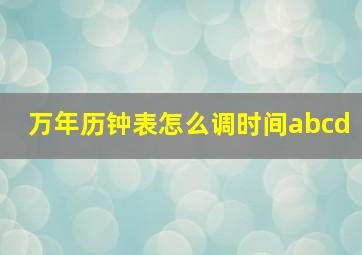 万年历钟表怎么调时间abcd